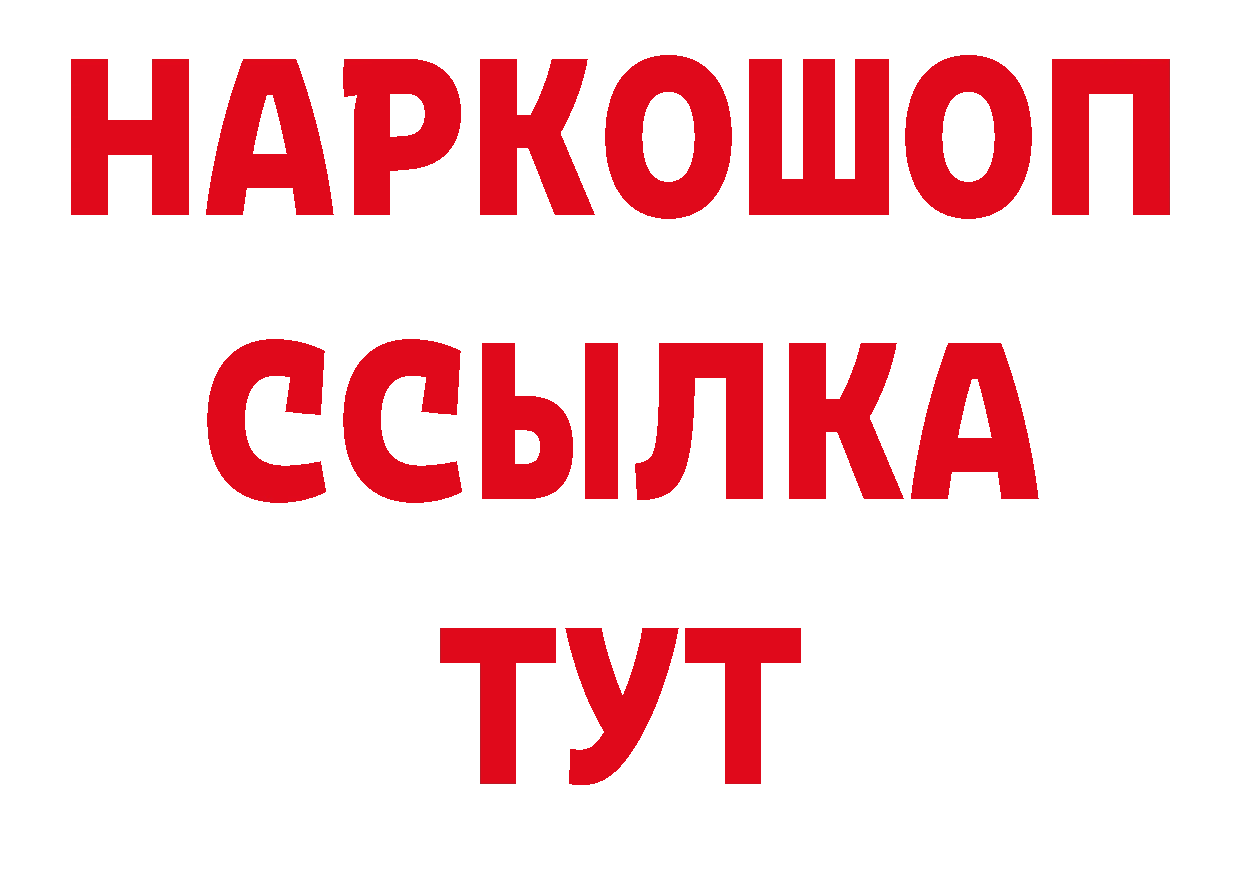 НАРКОШОП
ССЫЛКА
ТУТ